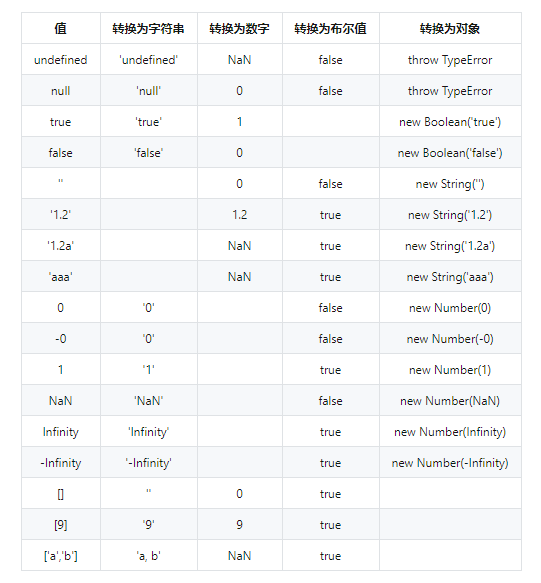 | 值 | 转换为字符串 | 转换为数字 | 转换为布尔值 | 转换为对象 |
|---|---|---|---|---|
| undefined | 'undefined' | NaN | false | throw TypeError |
| null | 'null' | 0 | false | throw TypeError |
| true | 'true' | 1 | | new Boolean('true') |
| false | 'false' | 0 | | new Boolean('false') |
| '' | | 0 | false | new String('') |
| '1.2' | | 1.2 | true | new String('1.2') |
| '1.2a' | | NaN | true | new String('1.2a') |
| 'aaa' | | NaN | true | new String('aaa') |
| 0 | '0' | | false | new Number(0) |
| -0 | '0' | | false | new Number(-0) |
| 1 | '1' | | true | new Number(1) |
| NaN | 'NaN' | | false | new Number(NaN) |
| Infinity | 'Infinity' | | true | new Number(Infinity) |
| -Infinity | '-Infinity' | | true | new Number(-Infinity) |
| [] | '' | 0 | true | |
| [9] | '9' | 9 | true | |
| ['a','b'] | 'a, b' | NaN | true | |